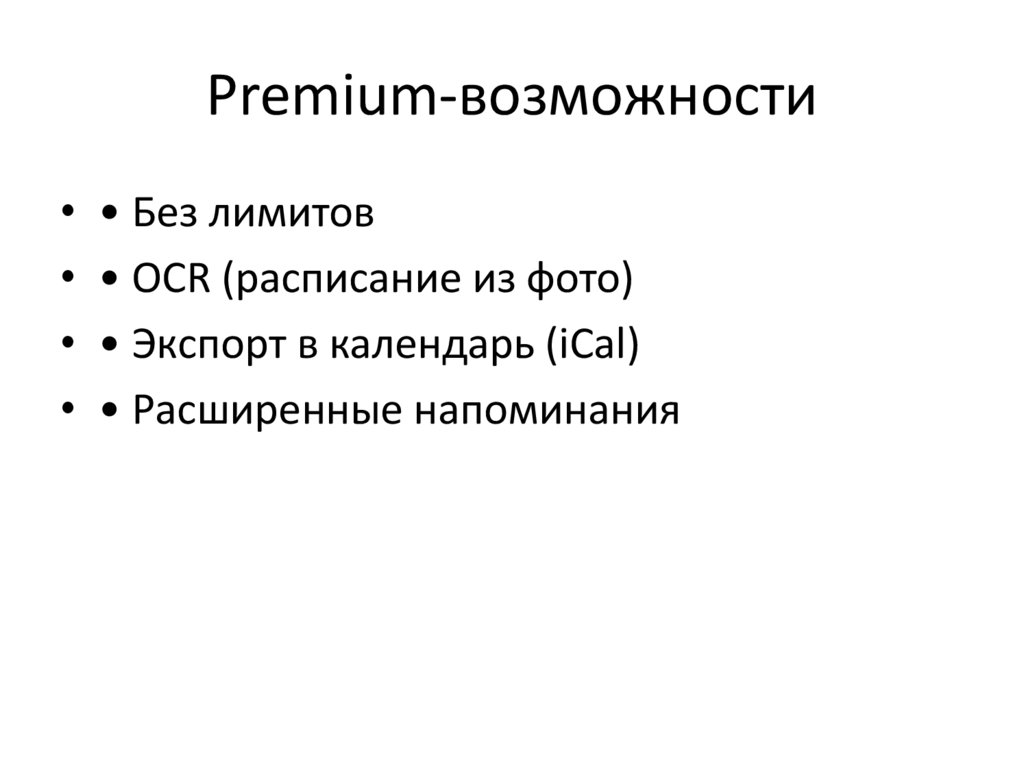 Premium-возможности

• • Без лимитов
• • OCR (расписание из фото)
• • Экспорт в календарь (iCal)
• • Расширенные напоминания